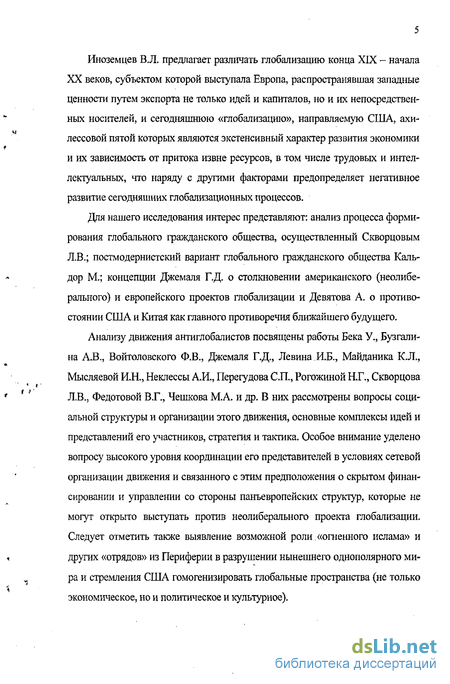 5

Иноземцев В.Л. предлагает различать глобализацию конца XIX – начала XX веков, субъектом которой выступала Европа, распространявшая западные ценности путем экспорта не только идей и капиталов, но и их непосредственных носителей, и сегодняшнюю «глобализацию», направляемую США, ахиллесовой пятой которых являются экстенсивный характер развития экономики и их зависимость от притока извне ресурсов, в том числе трудовых и интеллектуальных, что наряду с другими факторами предопределяет негативное развитие сегодняшних глобализационных процессов.

Для нашего исследования интерес представляют: анализ процесса формирования глобального гражданского общества, осуществленный Скворцовым Л.В.; постмодернистский вариант глобального гражданского общества Кальдор М.; концепции Джемаля Г.Д. о столкновении американского (неолиберального) и европейского проектов глобализации и Девятова А. о противостоянии США и Китая как главного противоречия ближайшего будущего.

Анализу движения антиглобалистов посвящены работы Бека У., Бузгалина А.В., Войтоловского Ф.В., Джемаля Г.Д., Левина И.Б., Майданика К.Л., Мысляевой И.Н., Неклессы А.И., Перегудова С.П., Рогожиной Н.Г., Скворцова Л.В., Федотовой В.Г., Чешкова М.А. и др. В них рассмотрены вопросы социальной структуры и организации этого движения, основные комплексы идей и представлений его участников, стратегия и тактика. Особое внимание уделено вопросу высокого уровня координации его представителей в условиях сетевой организации движения и связанного с этим предположения о скрытом финансировании и управлении со стороны панъевропейских структур, которые не могут открыто выступать против неолиберального проекта глобализации. Следует отметить также выявление возможной роли «огненного ислама» и других «отрядов» из Периферии в разрушении нынешнего однополярного мира и стремления США гомогенизировать глобальные пространства (не только экономическое, но и политическое и культурное).

dsLib.net
библиотека диссертаций